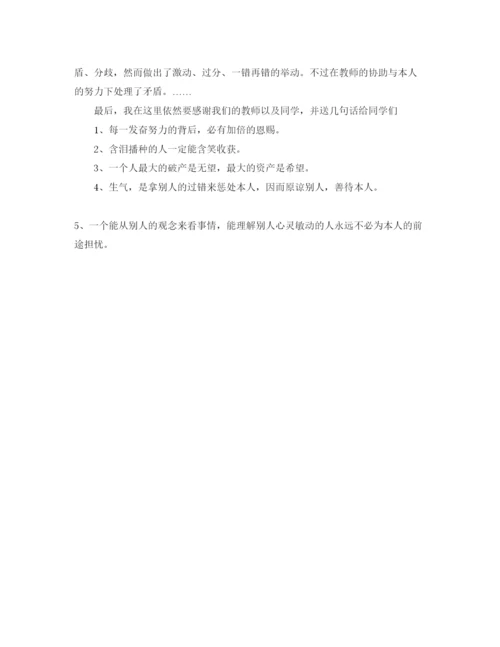 盾、分歧，然而做出了激动、过分、一错再错的举动。不过在教师的协助与本人的努力下处理了矛盾。……

最后，我在这里依然要感谢我们的教师以及同学，并送几句话给同学们

1、每一发奋努力的背后，必有加倍的恩赐。

2、含泪播种的人一定能含笑收获。

3、一个人最大的破产是无望，最大的资产是希望。

4、生气，是拿别人的过错来惩处本人，因而原谅别人，善待本人。

5、一个能从别人的观念来看事情，能理解别人心灵敏动的人永远不必为本人的前途担忧。